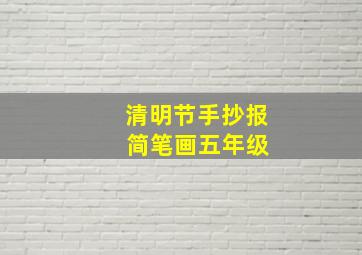 清明节手抄报
简笔画五年级